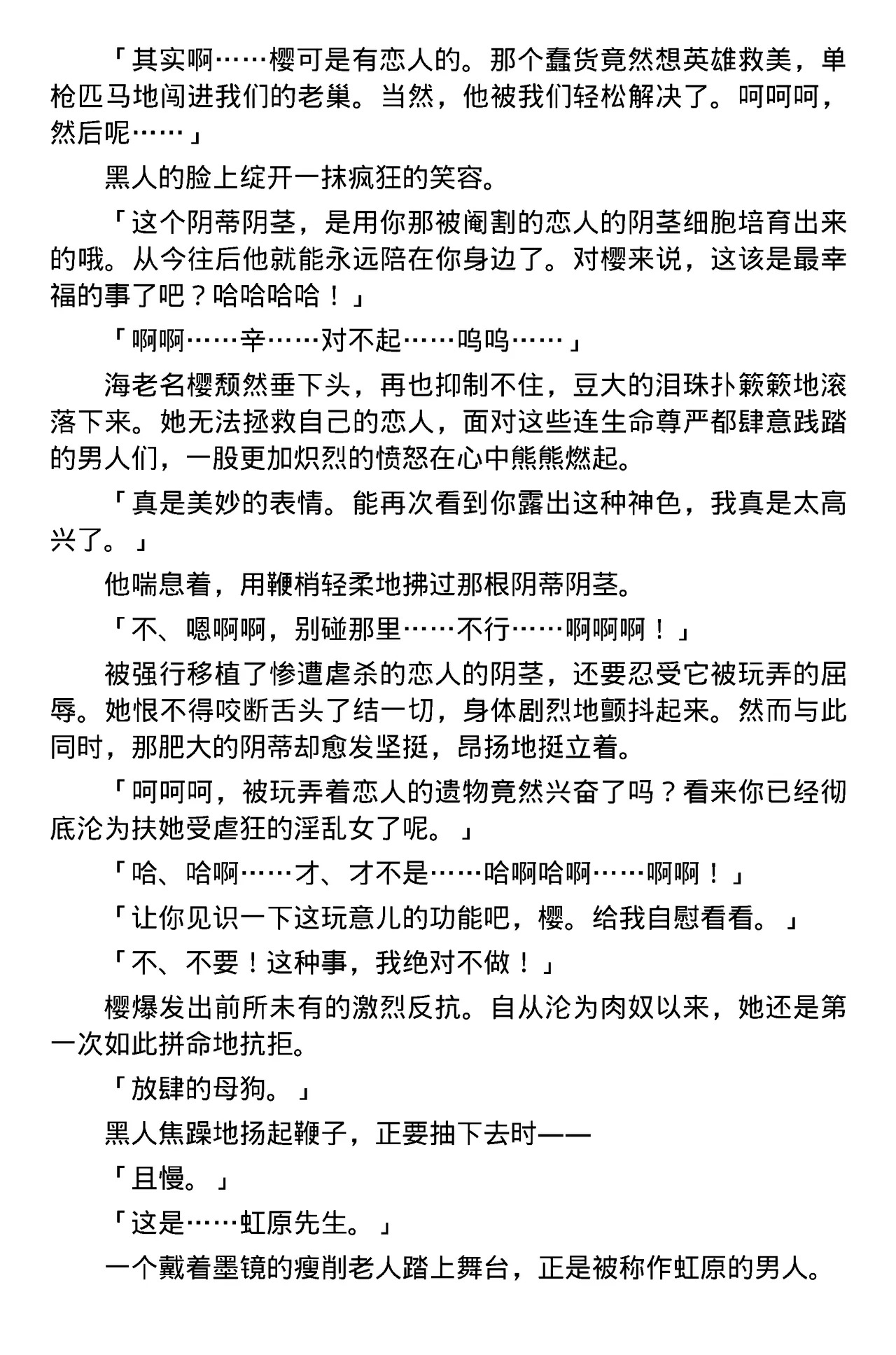 「其实啊……樱可是有恋人的。那个蠢货竟然想英雄救美，单枪匹马地闯进我们的老巢。当然，他被我们轻松解决了。呵呵呵，然后呢……」

黑人的脸上绽开一抹疯狂的笑容。

「这个阴蒂阴茎，是用你那被阉割的恋人的阴茎细胞培育出来的哦。从今往后他就能永远陪在你身边了。对樱来说，这该是最幸福的事了吧？哈哈哈哈！」

「啊啊……辛……对不起……呜呜……」

海老名樱颓然垂下头，再也抑制不住，豆大的泪珠扑簌簌地滚落下来。她无法拯救自己的恋人，面对这些连生命尊严都肆意践踏的男人们，一股更加炽烈的愤怒在心中熊熊燃起。

「真是美妙的表情。能再次看到你露出这种神色，我真是太高兴了。」

他喘息着，用鞭梢轻柔地拂过那根阴蒂阴茎。

「不、嗯啊啊，别碰那里……不行……啊啊啊！」

被强行移植了惨遭虐杀的恋人的阴茎，还要忍受它被玩弄的屈辱。她恨不得咬断舌头了结一切，身体剧烈地颤抖起来。然而与此同时，那肥大的阴蒂却愈发坚挺，昂扬地挺立着。

「呵呵呵，被玩弄着恋人的遗物竟然兴奋了吗？看来你已经彻底沦为扶她受虐狂的淫乱女了呢。」

「哈、哈啊……才、才不是……哈啊哈啊……啊啊！」

「让你见识一下这玩意儿的功能吧，樱。给我自慰看看。」

「不、不要！这种事，我绝对不做！」

樱爆发出前所未有的激烈反抗。自从沦为肉奴以来，她还是第一次如此拼命地抗拒。

「放肆的母狗。」

黑人焦躁地扬起鞭子，正要抽下去时——

「且慢。」

「这是……虹原先生。」

一个戴着墨镜的瘦削老人踏上舞台，正是被称作虹原的男人。